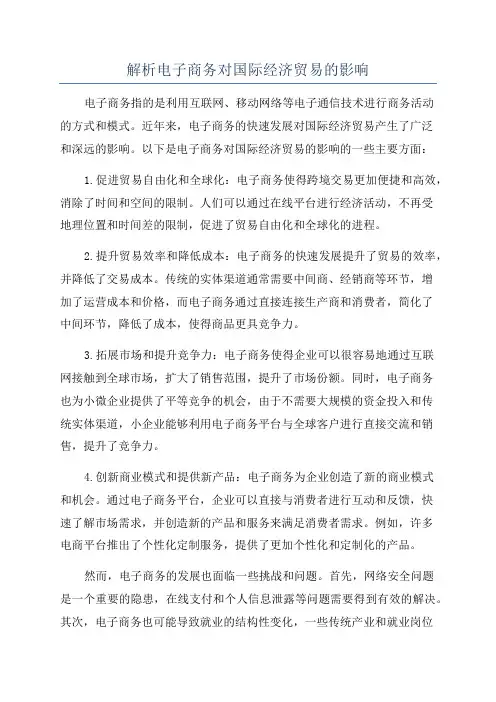 解析电子商务对国际经济贸易的影响

电子商务指的是利用互联网、移动网络等电子通信技术进行商务活动的方式和模式。近年来，电子商务的快速发展对国际经济贸易产生了广泛和深远的影响。以下是电子商务对国际经济贸易的影响的一些主要方面：

1.促进贸易自由化和全球化：电子商务使得跨境交易更加便捷和高效，消除了时间和空间的限制。人们可以通过在线平台进行经济活动，不再受地理位置和时间差的限制，促进了贸易自由化和全球化的进程。

2.提升贸易效率和降低成本：电子商务的快速发展提升了贸易的效率，并降低了交易成本。传统的实体渠道通常需要中间商、经销商等环节，增加了运营成本和价格，而电子商务通过直接连接生产商和消费者，简化了中间环节，降低了成本，使得商品更具竞争力。

3.拓展市场和提升竞争力：电子商务使得企业可以很容易地通过互联网接触到全球市场，扩大了销售范围，提升了市场份额。同时，电子商务也为小微企业提供了平等竞争的机会，由于不需要大规模的资金投入和传统实体渠道，小企业能够利用电子商务平台与全球客户进行直接交流和销售，提升了竞争力。

4.创新商业模式和提供新产品：电子商务为企业创造了新的商业模式和机会。通过电子商务平台，企业可以直接与消费者进行互动和反馈，快速了解市场需求，并创造新的产品和服务来满足消费者需求。例如，许多电商平台推出了个性化定制服务，提供了更加个性化和定制化的产品。

然而，电子商务的发展也面临一些挑战和问题。首先，网络安全问题是一个重要的隐患，在线支付和个人信息泄露等问题需要得到有效的解决。其次，电子商务也可能导致就业的结构性变化，一些传统产业和就业岗位